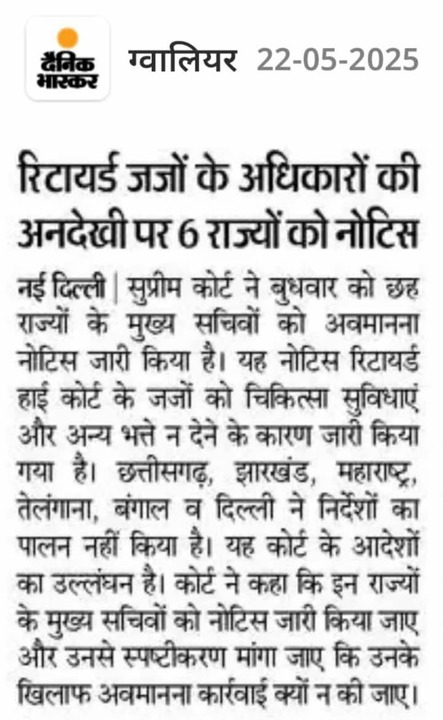 दैनिक भास्कर ग्वालियर 22-05-2025

रिटायर्ड जजों के अधिकारों की अनदेखी पर 6 राज्यों को नोटिस

नई दिल्ली | सुप्रीम कोर्ट ने बुधवार को छह राज्यों के मुख्य सचिवों को अवमानना नोटिस जारी किया है। यह नोटिस रिटायर्ड हाई कोर्ट के जजों को चिकित्सा सुविधाएं और अन्य भत्ते न देने के कारण जारी किया गया है। छत्तीसगढ़, झारखंड, महाराष्ट्र, तेलंगाना, बंगाल व दिल्ली ने निर्देशों का पालन नहीं किया है। यह कोर्ट के आदेशों का उल्लंघन है। कोर्ट ने कहा कि इन राज्यों के मुख्य सचिवों को नोटिस जारी किया जाए और उनसे स्पष्टीकरण मांगा जाए कि उनके खिलाफ अवमानना कार्रवाई क्यों न की जाए।